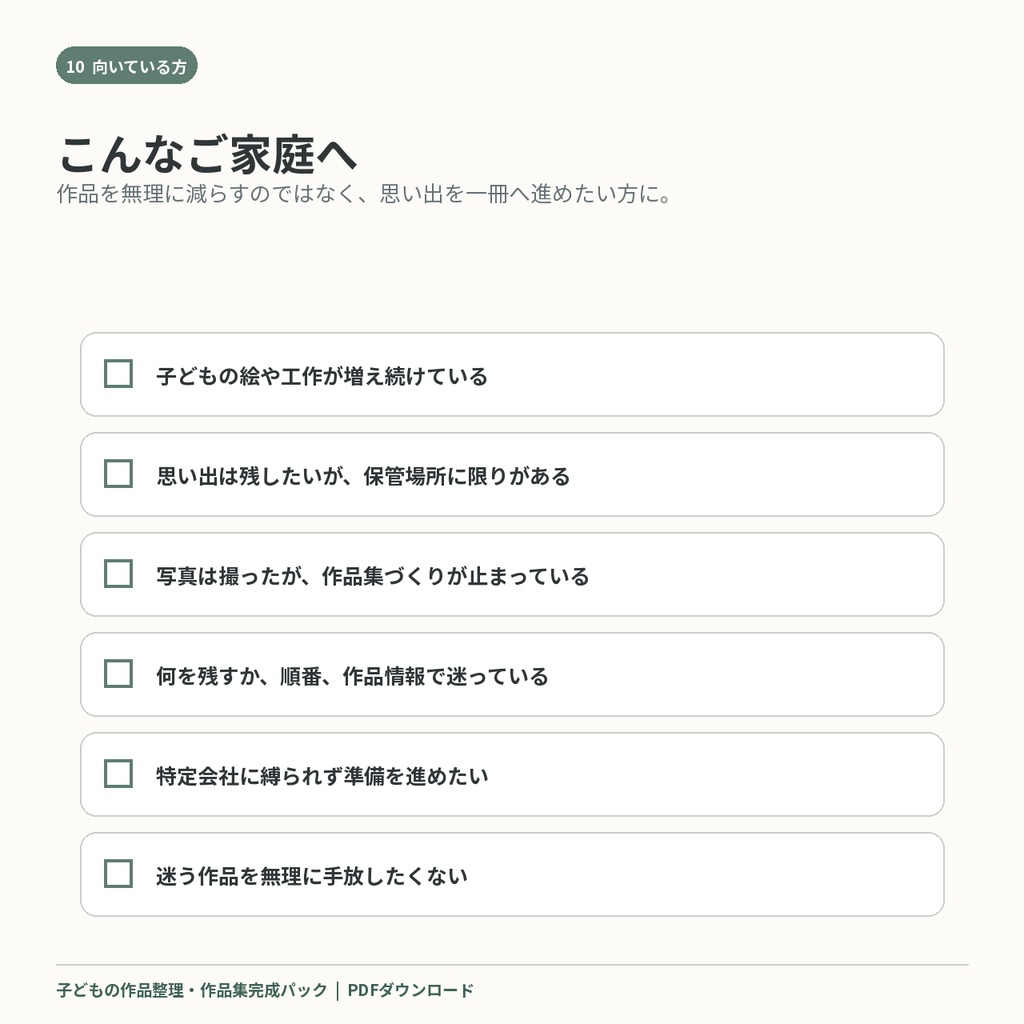 10 向いている方

こんなご家庭へ

作品を無理に減らすのではなく、思い出を一冊へ進めたい方に。

☐ 子どもの絵や工作が増え続けている

☐ 思い出は残したいが、保管場所に限りがある

☐ 写真は撮ったが、作品集づくりが止まっている

☐ 何を残すか、順番、作品情報で迷っている

☐ 特定会社に縛られず準備を進めたい

☐ 迷う作品を無理に手放したくない

子どもの作品整理・作品集完成パック ｜ PDFダウンロード